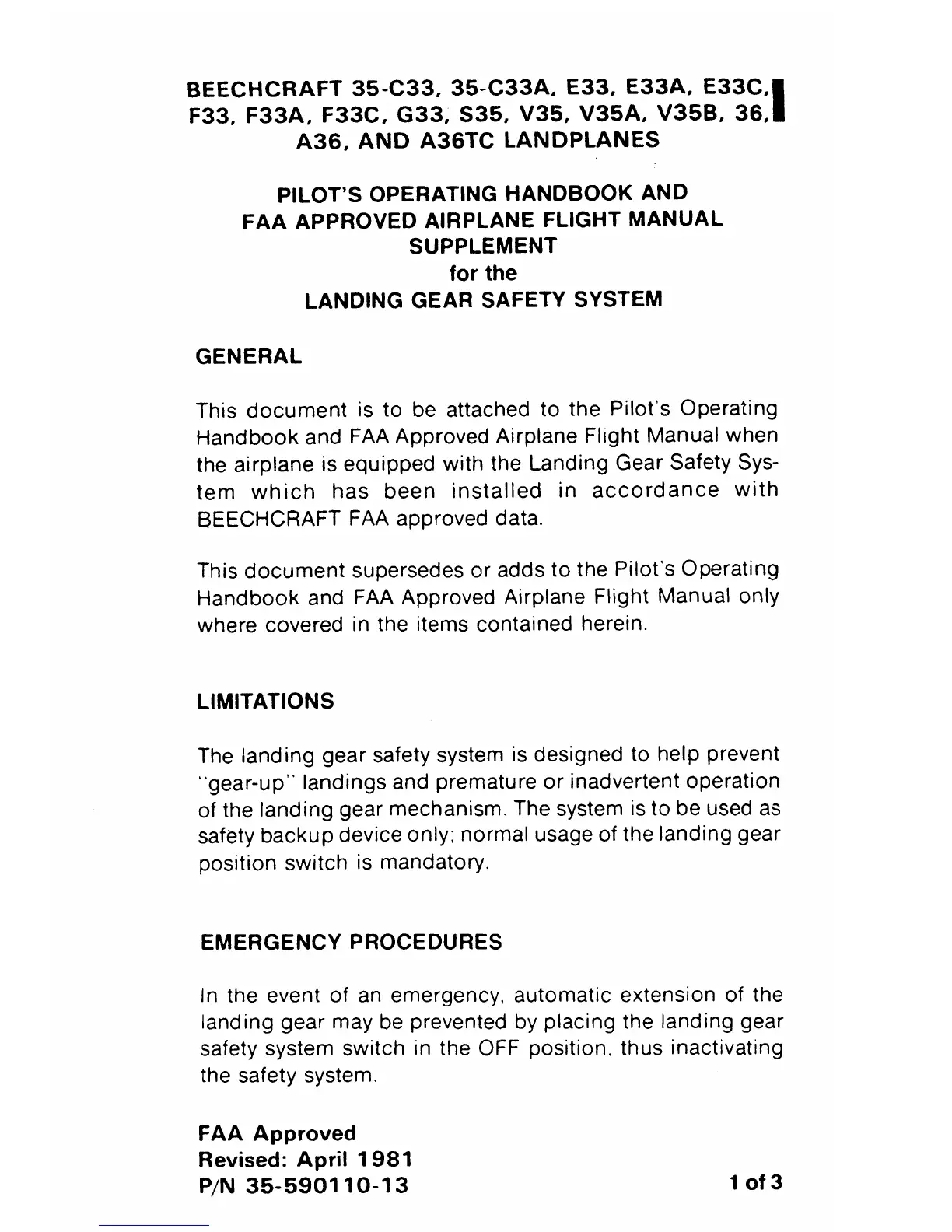 BEECHCRAFT 35-C33, 35-C33A, E33, E33A, E33C, F33, F33A, F33C, G33, S35, V35, V35A, V35B, 36, A36, AND A36TC LANDPLANES

PILOT'S OPERATING HANDBOOK AND FAA APPROVED AIRPLANE FLIGHT MANUAL SUPPLEMENT for the LANDING GEAR SAFETY SYSTEM

GENERAL

This document is to be attached to the Pilot's Operating Handbook and FAA Approved Airplane Flight Manual when the airplane is equipped with the Landing Gear Safety System which has been installed in accordance with BEECHCRAFT FAA approved data.

This document supersedes or adds to the Pilot's Operating Handbook and FAA Approved Airplane Flight Manual only where covered in the items contained herein.

LIMITATIONS

The landing gear safety system is designed to help prevent "gear-up" landings and premature or inadvertent operation of the landing gear mechanism. The system is to be used as safety backup device only; normal usage of the landing gear position switch is mandatory.

EMERGENCY PROCEDURES

In the event of an emergency, automatic extension of the landing gear may be prevented by placing the landing gear safety system switch in the OFF position, thus inactivating the safety system.

FAA Approved
Revised: April 1981
P/N 35-590110-13

1 of 3